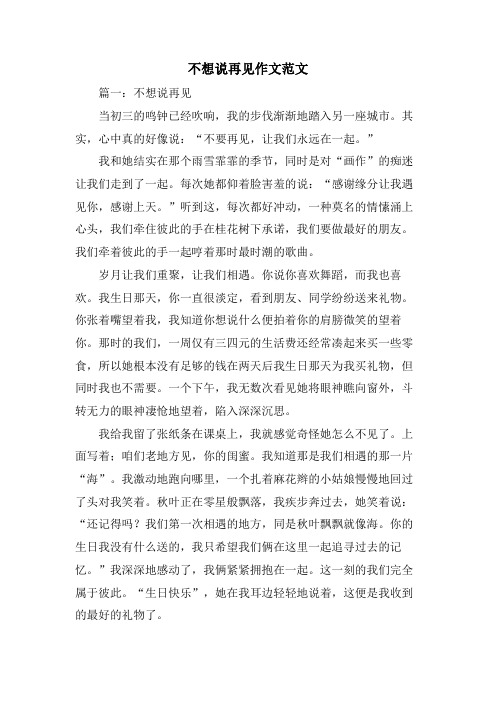 不想说再见作文范文

篇一：不想说再见

当初三的鸣钟已经吹响，我的步伐渐渐地踏入另一座城市。其实，心中真的好像说：“不要再见，让我们永远在一起。”

我和她结实在那个雨雪霏霏的季节，同时是对“画作”的痴迷让我们走到了一起。每次她都仰着脸害羞的说：“感谢缘分让我遇见你，感谢上天。”听到这，每次都好冲动，一种莫名的情愫涌上心头，我们牵住彼此的手在桂花树下承诺，我们要做最好的朋友。我们牵着彼此的手一起哼着那时最时潮的歌曲。

岁月让我们重聚，让我们相遇。你说你喜欢舞蹈，而我也喜欢。我生日那天，你一直很淡定，看到朋友、同学纷纷送来礼物。你张着嘴望着我，我知道你想说什么便拍着你的肩膀微笑的望着你。那时的我们，一周仅有三四元的生活费还经常凑起来买一些零食，所以她根本没有足够的钱在两天后我生日那天为我买礼物，但同时我也不需要。一个下午，我无数次看见她将眼神瞧向窗外，斗转无力的眼神凄怆地望着，陷入深深沉思。

我给我留了张纸条在课桌上，我就感觉奇怪她怎么不见了。上面写着：咱们老地方见，你的闺蜜。我知道那是我们相遇的那一片“海”。我激动地跑向哪里，一个扎着麻花辫的小姑娘慢慢地回过了头对我笑着。秋叶正在零星般飘落，我疾步奔过去，她笑着说：“还记得吗？我们第一次相遇的地方，同是秋叶飘飘就像海。你的生日我没有什么送的，我只希望我们俩在这里一起追寻过去的记忆。”我深深地感动了，我俩紧紧拥抱在一起。这一刻的我们完全属于彼此。“生日快乐”，她在我耳边轻轻地说着，这便是我收到的最好的礼物了。